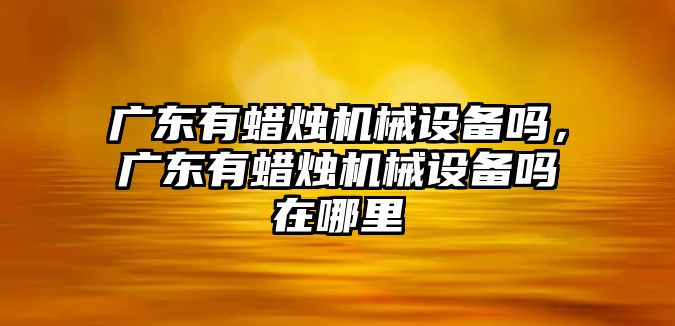 广东有蜡烛机械设备吗，广东有蜡烛机械设备吗在哪里